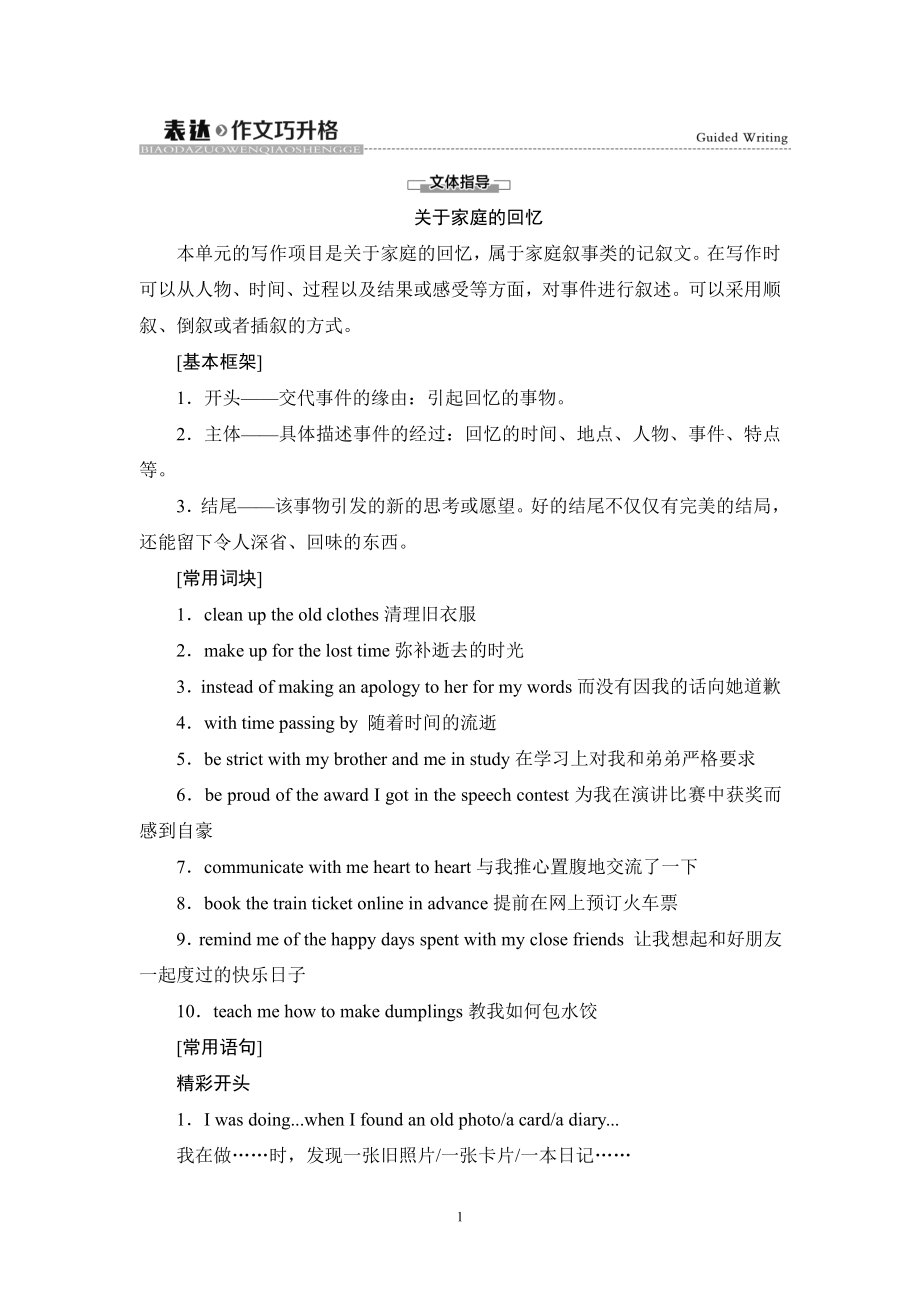 表达 作文巧升格
BIAODAZUOWENQIAOSHENGGE
Guided Writing

文体指导

关于家庭的回忆

本单元的写作项目是关于家庭的回忆，属于家庭叙事类的记叙文。在写作时可以从人物、时间、过程以及结果或感受等方面，对事件进行叙述。可以采用顺叙、倒叙或者插叙的方式。

[基本框架]

1．开头——交代事件的缘由：引起回忆的事物。

2．主体——具体描述事件的经过：回忆的时间、地点、人物、事件、特点等。

3．结尾——该事物引发的新的思考或愿望。好的结尾不仅仅有完美的结局，还能留下令人深省、回味的东西。

[常用词块]

1．clean up the old clothes 清理旧衣服

2．make up for the lost time 弥补逝去的时光

3．instead of making an apology to her for my words 而没有因我的话向她道歉

4．with time passing by 随着时间的流逝

5．be strict with my brother and me in study 在学习上对我和弟弟严格要求

6．be proud of the award I got in the speech contest 为我在演讲比赛中获奖而感到自豪

7．communicate with me heart to heart 与我推心置腹地交流了一下

8．book the train ticket online in advance 提前在网上预订火车票

9．remind me of the happy days spent with my close friends 让我想起和好朋友一起度过的快乐日子

10．teach me how to make dumplings 教我如何包水饺

[常用语句]

精彩开头

1．I was doing...when I found an old photo/a card/a diary...

我在做……时，发现一张旧照片/一张卡片/一本日记……

1